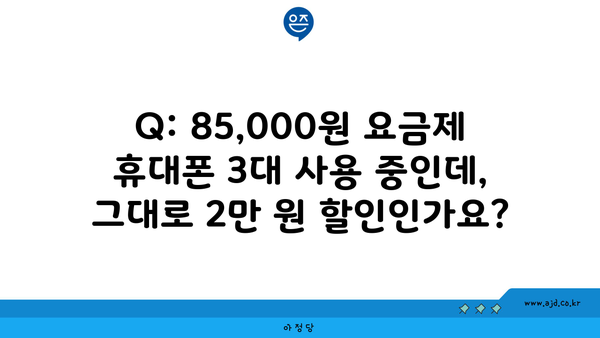 은즈

Q: 85,000원 요금제 휴대폰 3대 사용 중인데, 그대로 2만 원 할인인가요?

www.ajd.co.kr

아정당